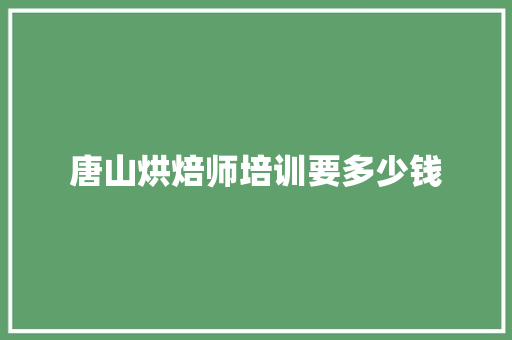 唐山烘焙师培训要多少钱